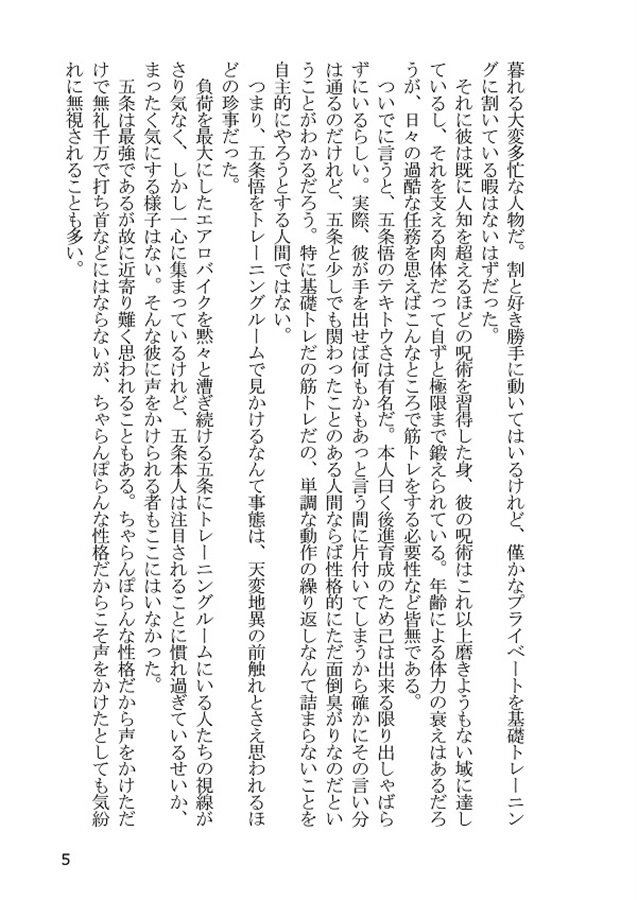 暮れる大変多忙な人物だ。割と好き勝手に動いてはいるけれど、僅かなプライベートを基礎トレーニングに割いている暇はないはずだった。

それに彼は既に人知を超えるほどの呪術を習得した身、彼の呪術はこれ以上磨きようもない域に達しているし、それを支える肉体だって自ずと極限まで鍛えられている。年齢による体力の衰えはあるだろうが、日々の過酷な任務を思えばこんなところで筋トレをする必要性など皆無である。

ついでに言うと、五条悟のテキトウさは有名だ。本人曰く後進育成のため己は出来る限り出しゃばらずにいるらしい。実際、彼が手を出せば何もかもあっと言う間に片付いてしまうから確かにその言い分は通るのだけれど、五条と少しでも関わったことのある人間ならば性格的にただ面倒臭がりなのだということがわかるだろう。特に基礎トレだの筋トレだの、単調な動作の繰り返しなんて詰まらないことを自主的にやろうとする人間ではない。

つまり、五条悟をトレーニングルームで見かけるなんて事態は、天変地異の前触れとさえ思われるほどの珍事だった。

負荷を最大にしたエアロバイクを黙々と漕ぎ続ける五条にトレーニングルームにいる人たちの視線がさり気なく、しかし一心に集まっているけれど、五条本人は注目されることに慣れ過ぎているせいか、まったく気にする様子はない。そんな彼に声をかけられる者もここにはいなかった。

五条は最強であるが故に近寄り難く思われることもある。ちゃらんぽらんな性格だから声をかけただけで無礼千万で打ち首などにはならないが、ちゃらんぽらんな性格だからこそ声をかけたとしても気紛れに無視されることも多い。

5